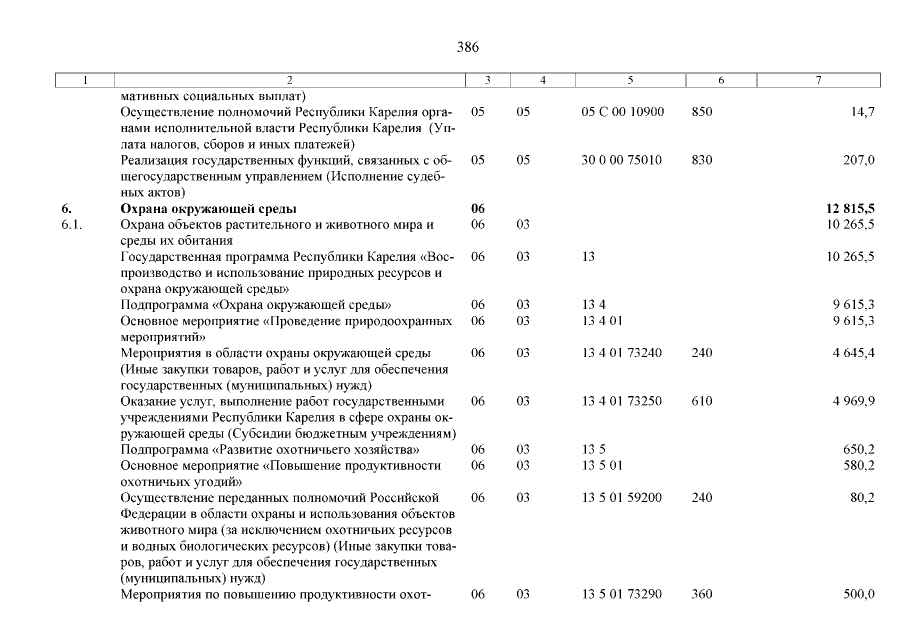 386

| 1 | 2 | 3 | 4 | 5 | 6 | 7 |
|---|---|---|---|---|---|---|
| | мативных социальных выплат) | | | | | |
| | Осуществление полномочий Республики Карелия органами исполнительной власти Республики Карелия (Уплата налогов, сборов и иных платежей) | 05 | 05 | 05 С 00 10900 | 850 | 14,7 |
| | Реализация государственных функций, связанных с общегосударственным управлением (Исполнение судебных актов) | 05 | 05 | 30 0 00 75010 | 830 | 207,0 |
| **6.** | **Охрана окружающей среды** | **06** | | | | **12 815,5** |
| 6.1. | Охрана объектов растительного и животного мира и среды их обитания | 06 | 03 | | | 10 265,5 |
| | Государственная программа Республики Карелия «Воспроизводство и использование природных ресурсов и охрана окружающей среды» | 06 | 03 | 13 | | 10 265,5 |
| | Подпрограмма «Охрана окружающей среды» | 06 | 03 | 13 4 | | 9 615,3 |
| | Основное мероприятие «Проведение природоохранных мероприятий» | 06 | 03 | 13 4 01 | | 9 615,3 |
| | Мероприятия в области охраны окружающей среды (Иные закупки товаров, работ и услуг для обеспечения государственных (муниципальных) нужд) | 06 | 03 | 13 4 01 73240 | 240 | 4 645,4 |
| | Оказание услуг, выполнение работ государственными учреждениями Республики Карелия в сфере охраны окружающей среды (Субсидии бюджетным учреждениям) | 06 | 03 | 13 4 01 73250 | 610 | 4 969,9 |
| | Подпрограмма «Развитие охотничьего хозяйства» | 06 | 03 | 13 5 | | 650,2 |
| | Основное мероприятие «Повышение продуктивности охотничьих угодий» | 06 | 03 | 13 5 01 | | 580,2 |
| | Осуществление переданных полномочий Российской Федерации в области охраны и использования объектов животного мира (за исключением охотничьих ресурсов и водных биологических ресурсов) (Иные закупки товаров, работ и услуг для обеспечения государственных (муниципальных) нужд) | 06 | 03 | 13 5 01 59200 | 240 | 80,2 |
| | Мероприятия по повышению продуктивности охот- | 06 | 03 | 13 5 01 73290 | 360 | 500,0 |